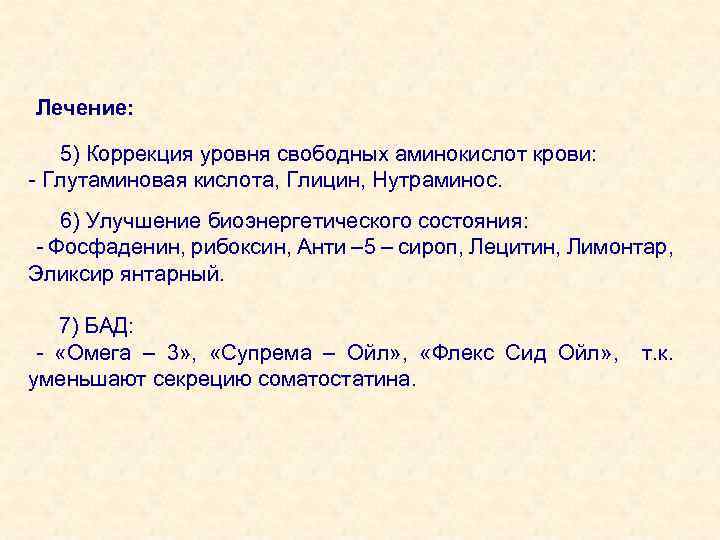 Лечение:

5) Коррекция уровня свободных аминокислот крови:
- Глутаминовая кислота, Глицин, Нутраминос.

6) Улучшение биоэнергетического состояния:
- Фосфаденин, рибоксин, Анти –5 – сироп, Лецитин, Лимонтар, Эликсир янтарный.

7) БАД:
- «Омега – 3», «Супрема – Ойл», «Флекс Сид Ойл», т.к. уменьшают секрецию соматостатина.